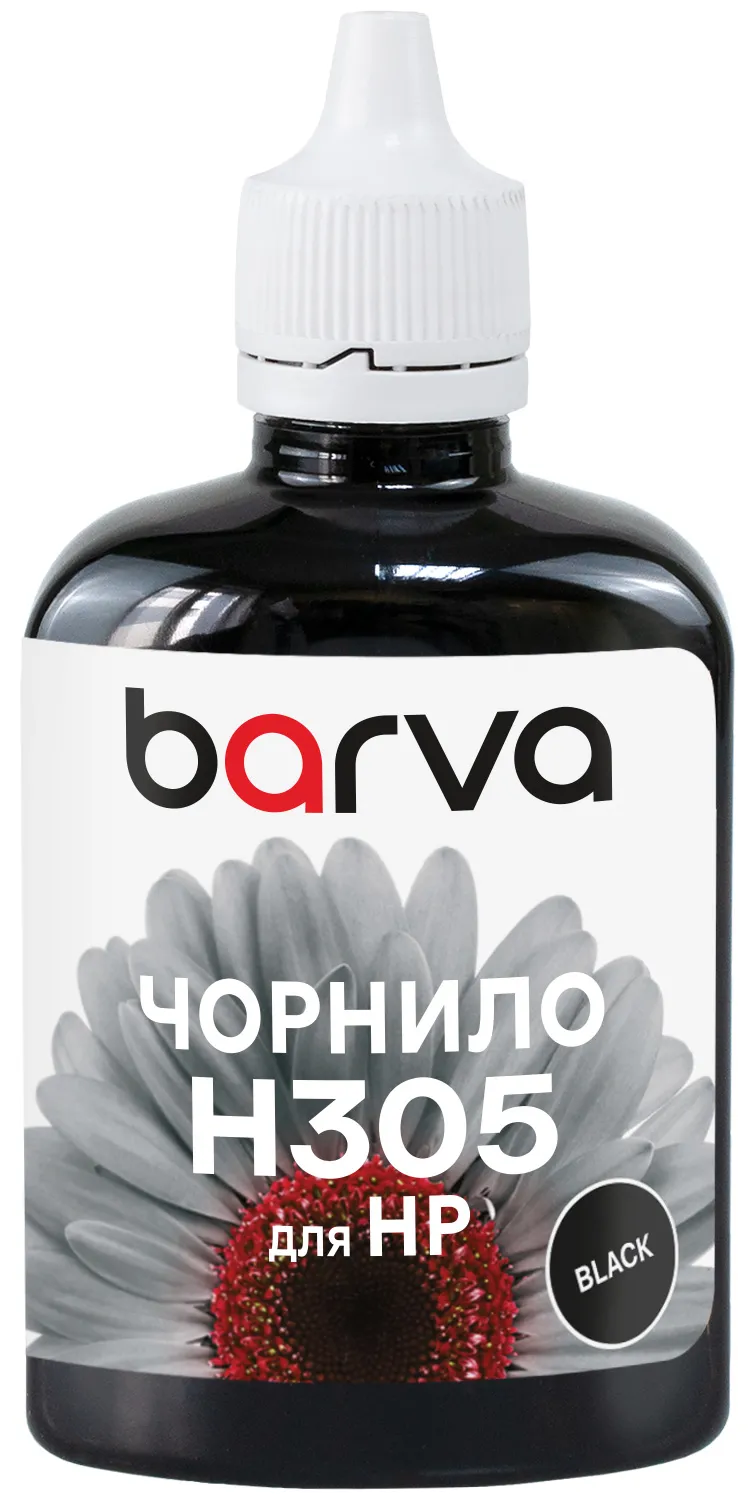 barva

ЧОРНИЛО
H305
для HP

BLACK